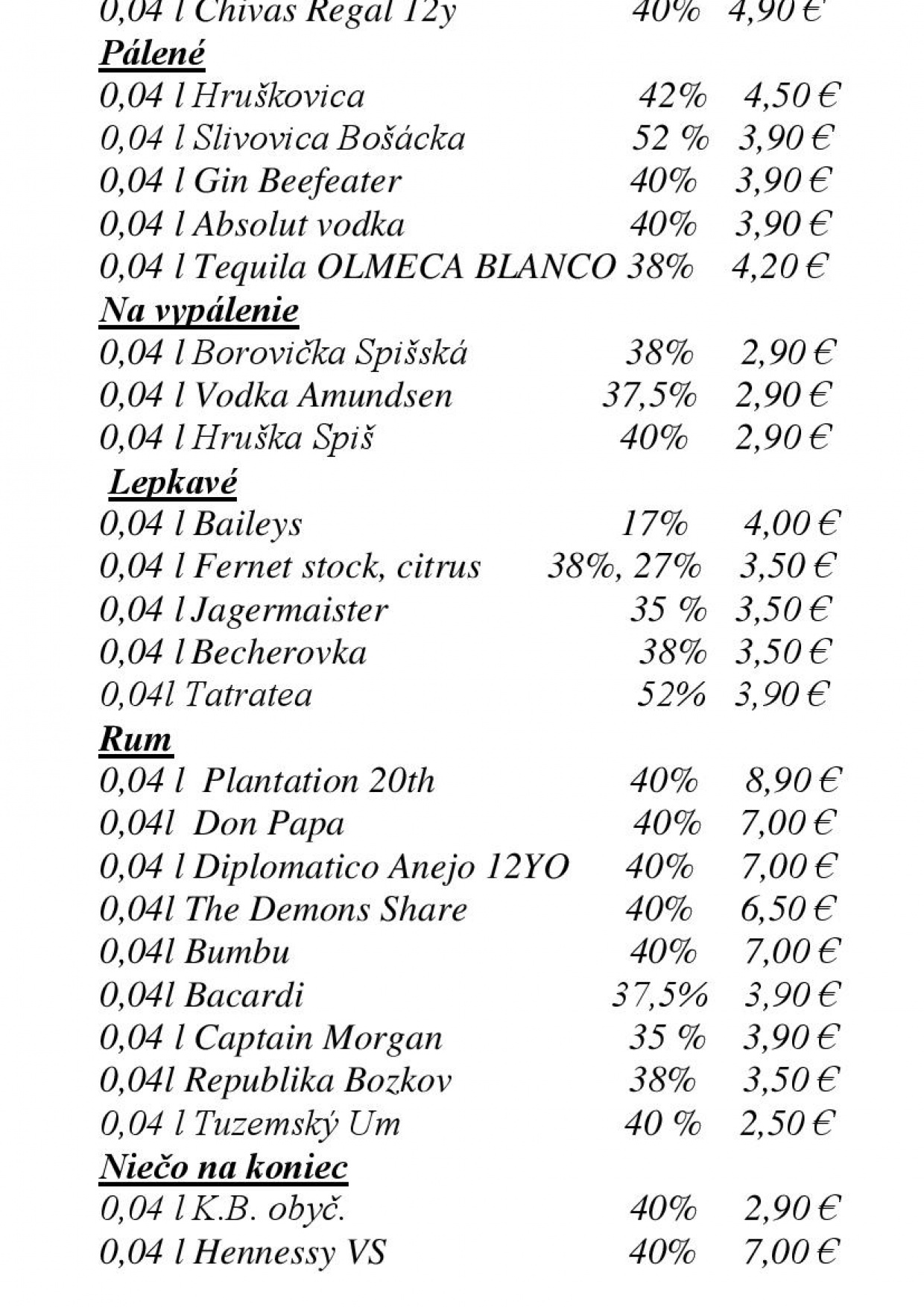 0,04 l Chivas Regal 12y 40% 4,90 €
Pálené
0,04 l Hruškovica 42% 4,50 €
0,04 l Slivovica Bošácka 52 % 3,90 €
0,04 l Gin Beefeater 40% 3,90 €
0,04 l Absolut vodka 40% 3,90 €
0,04 l Tequila OLMECA BLANCO 38% 4,20 €
Na vypálenie
0,04 l Borovička Spišská 38% 2,90 €
0,04 l Vodka Amundsen 37,5% 2,90 €
0,04 l Hruška Spiš 40% 2,90 €
Lepkavé
0,04 l Baileys 17% 4,00 €
0,04 l Fernet stock, citrus 38%, 27% 3,50 €
0,04 l Jagermaister 35 % 3,50 €
0,04 l Becherovka 38% 3,50 €
0,04l Tatratea 52% 3,90 €
Rum
0,04 l Plantation 20th 40% 8,90 €
0,04l Don Papa 40% 7,00 €
0,04 l Diplomatico Anejo 12YO 40% 7,00 €
0,04l The Demons Share 40% 6,50 €
0,04l Bumbu 40% 7,00 €
0,04l Bacardi 37,5% 3,90 €
0,04 l Captain Morgan 35 % 3,90 €
0,04l Republika Bozkov 38% 3,50 €
0,04 l Tuzemský Um 40 % 2,50 €
Niečo na koniec
0,04 l K.B. obyč. 40% 2,90 €
0,04 l Hennessy VS 40% 7,00 €